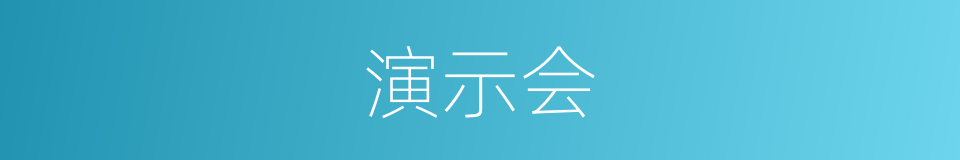 演示会